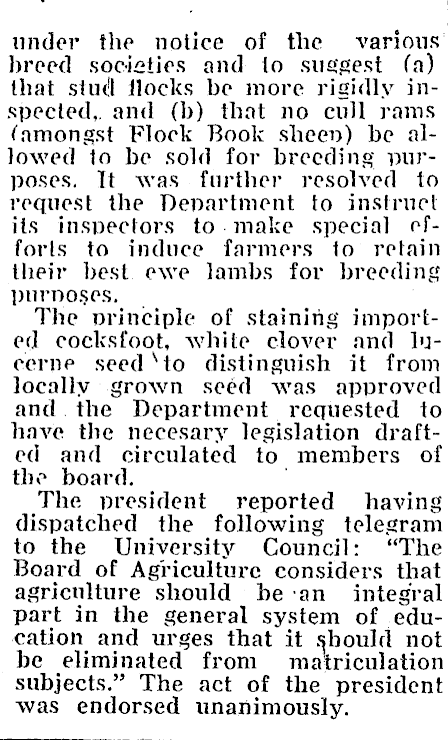 under the notice of the various breed societies and to suggest (a) that stud flocks be more rigidly inspected, and (b) that no cull rams (amongst Flock Book sheep) be allowed to be sold for breeding purposes. It was further resolved to request the Department to instruct its inspectors to make special efforts to induce farmers to retain their best ewe lambs for breeding purposes.

The principle of staining imported cocksfoot, white clover and lucerne seed to distinguish it from locally grown seed was approved and the Department requested to have the necesary legislation drafted and circulated to members of the board.

The president reported having dispatched the following telegram to the University Council: "The Board of Agriculture considers that agriculture should be an integral part in the general system of education and urges that it should not be eliminated from matriculation subjects." The act of the president was endorsed unanimously.